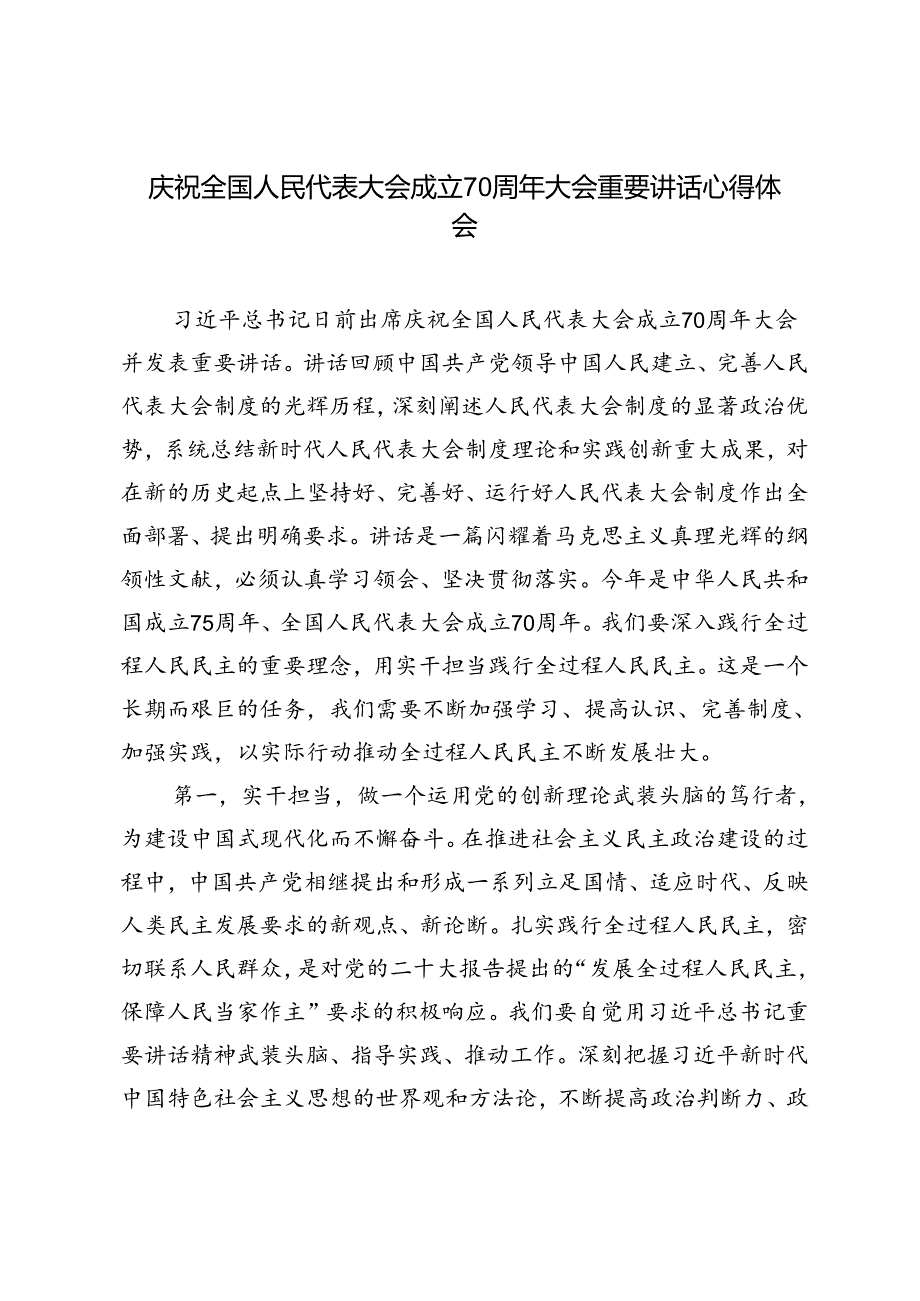 庆祝全国人民代表大会成立70周年大会重要讲话心得体会

习近平总书记日前出席庆祝全国人民代表大会成立70周年大会并发表重要讲话。讲话回顾中国共产党领导中国人民建立、完善人民代表大会制度的光辉历程，深刻阐述人民代表大会制度的显著政治优势，系统总结新时代人民代表大会制度理论和实践创新重大成果，对在新的历史起点上坚持好、完善好、运行好人民代表大会制度作出全面部署、提出明确要求。讲话是一篇闪耀着马克思主义真理光辉的纲领性文献，必须认真学习领会、坚决贯彻落实。今年是中华人民共和国成立75周年、全国人民代表大会成立70周年。我们要深入践行全过程人民民主的重要理念，用实干担当践行全过程人民民主。这是一个长期而艰巨的任务，我们需要不断加强学习、提高认识、完善制度、加强实践，以实际行动推动全过程人民民主不断发展壮大。

第一，实干担当，做一个运用党的创新理论武装头脑的笃行者，为建设中国式现代化而不懈奋斗。在推进社会主义民主政治建设的过程中，中国共产党相继提出和形成一系列立足国情、适应时代、反映人类民主发展要求的新观点、新论断。扎实践行全过程人民民主，密切联系人民群众，是对党的二十大报告提出的“发展全过程人民民主，保障人民当家作主”要求的积极响应。我们要自觉用习近平总书记重要讲话精神武装头脑、指导实践、推动工作。深刻把握习近平新时代中国特色社会主义思想的世界观和方法论，不断提高政治判断力、政